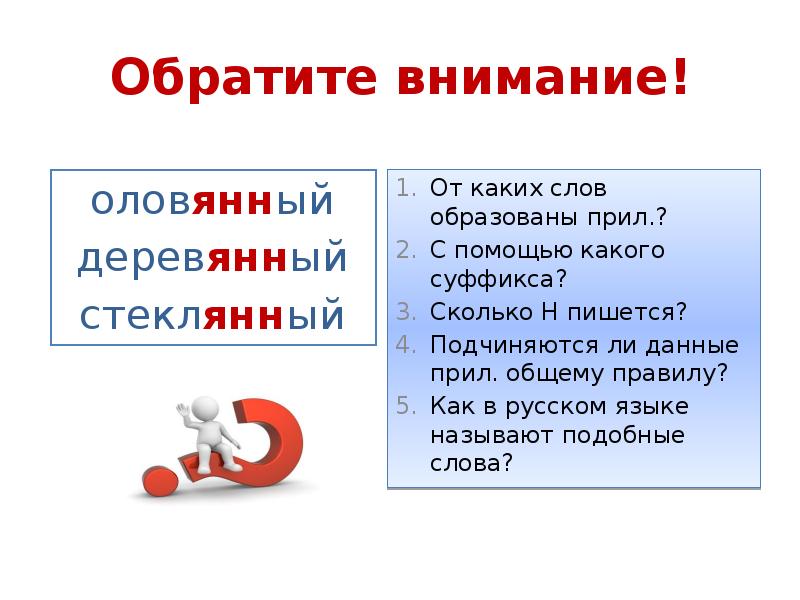 Обратите внимание!

оловянный
деревянный
стеклянный

1. От каких слов образованы прил.?
2. С помощью какого суффикса?
3. Сколько Н пишется?
4. Подчиняются ли данные прил. общему правилу?
5. Как в русском языке называют подобные слова?